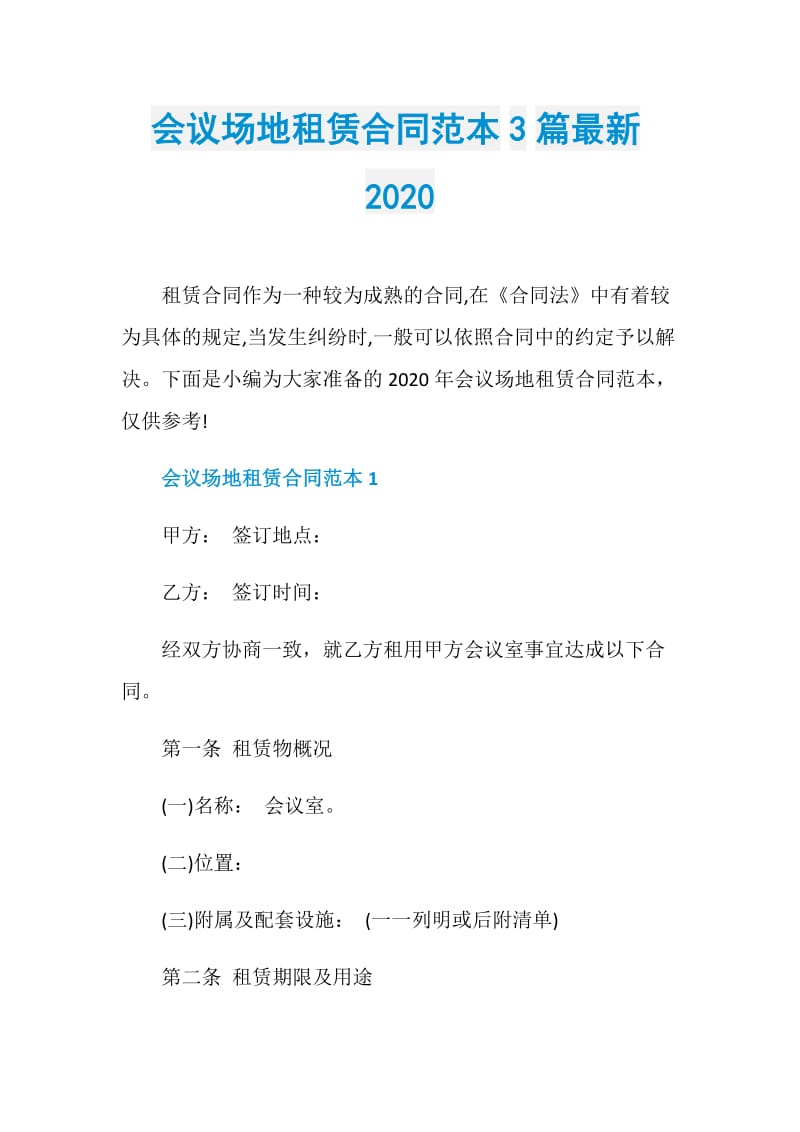 会议场地租赁合同范本 3 篇最新 2020

租赁合同作为一种较为成熟的合同,在《合同法》中有着较为具体的规定,当发生纠纷时,一般可以依照合同中的约定予以解决。下面是小编为大家准备的 2020 年会议场地租赁合同范本，仅供参考!

会议场地租赁合同范本 1

甲方： 签订地点：

乙方： 签订时间：

经双方协商一致，就乙方租用甲方会议室事宜达成以下合同。

第一条 租赁物概况

(一)名称： 会议室。

(二)位置：

(三)附属及配套设施： (一一列明或后附清单)

第二条 租赁期限及用途